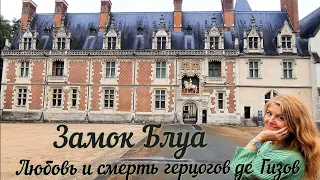 Замок Блуа
Любовь и смерть герцогов де Гизов